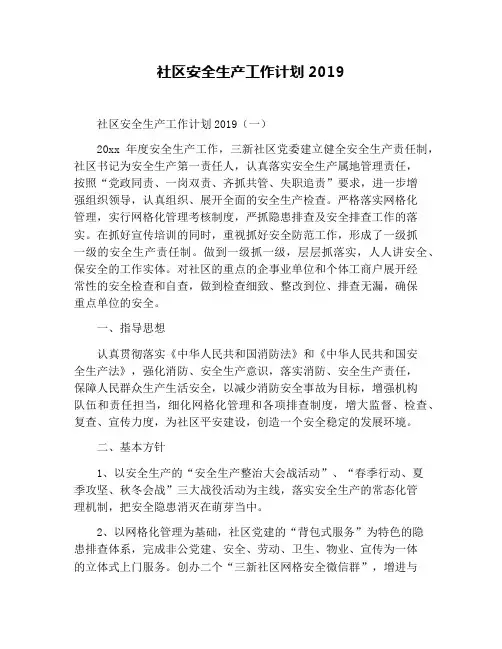 社区安全生产工作计划 2019

社区安全生产工作计划 2019（一）

20xx 年度安全生产工作，三新社区党委建立健全安全生产责任制，社区书记为安全生产第一责任人，认真落实安全生产属地管理责任，按照“党政同责、一岗双责、齐抓共管、失职追责”要求，进一步增强组织领导，认真组织、展开全面的安全生产检查。严格落实网格化管理，实行网格化管理考核制度，严抓隐患排查及安全排查工作的落实。在抓好宣传培训的同时，重视抓好安全防范工作，形成了一级抓一级的安全生产责任制。做到一级抓一级，层层抓落实，人人讲安全、保安全的工作实体。对社区的重点的企事业单位和个体工商户展开经常性的安全检查和自查，做到检查细致、整改到位、排查无漏，确保重点单位的安全。

一、指导思想

认真贯彻落实《中华人民共和国消防法》和《中华人民共和国安全生产法》，强化消防、安全生产意识，落实消防、安全生产责任，保障人民群众生产生活安全，以减少消防安全事故为目标，增强机构队伍和责任担当，细化网格化管理和各项排查制度，增大监督、检查、复查、宣传力度，为社区平安建设，创造一个安全稳定的发展环境。

二、基本方针

1、以安全生产的“安全生产整治大会战活动”、“春季行动、夏季攻坚、秋冬会战”三大战役活动为主线，落实安全生产的常态化管理机制，把安全隐患消灭在萌芽当中。

2、以网格化管理为基础，社区党建的“背包式服务”为特色的隐患排查体系，完成非公党建、安全、劳动、卫生、物业、宣传为一体的立体式上门服务。创办二个“三新社区网格安全微信群”，增进与